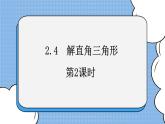 2.4 解直角三角形

第2课时